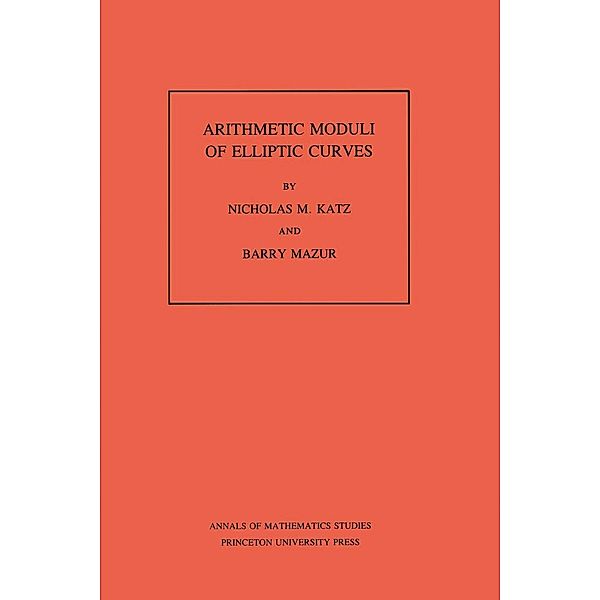 ARITHMETIC MODULI OF ELLIPTIC CURVES

BY

NICHOLAS M. KATZ

AND

BARRY MAZUR

ANNALS OF MATHEMATICS STUDIES
PRINCETON UNIVERSITY PRESS